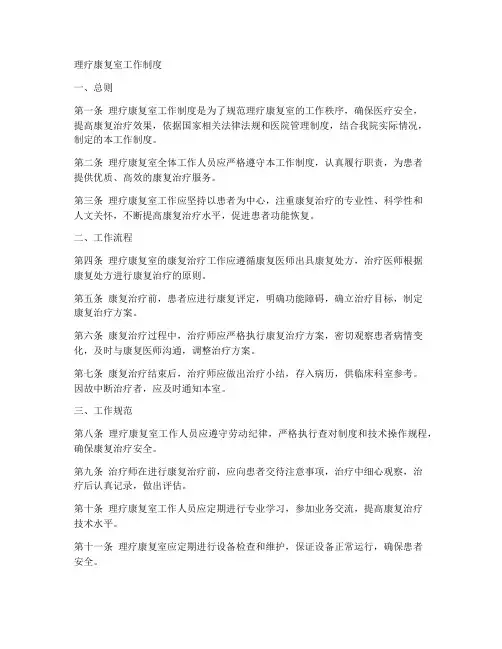 理疗康复室工作制度

一、总则

第一条 理疗康复室工作制度是为了规范理疗康复室的工作秩序，确保医疗安全，提高康复治疗效果，依据国家相关法律法规和医院管理制度，结合我院实际情况，制定的本工作制度。

第二条 理疗康复室全体工作人员应严格遵守本工作制度，认真履行职责，为患者提供优质、高效的康复治疗服务。

第三条 理疗康复室工作应坚持以患者为中心，注重康复治疗的专业性、科学性和人文关怀，不断提高康复治疗水平，促进患者功能恢复。

二、工作流程

第四条 理疗康复室的康复治疗工作应遵循康复医师出具康复处方，治疗医师根据康复处方进行康复治疗的原则。

第五条 康复治疗前，患者应进行康复评定，明确功能障碍，确立治疗目标，制定康复治疗方案。

第六条 康复治疗过程中，治疗师应严格执行康复治疗方案，密切观察患者病情变化，及时与康复医师沟通，调整治疗方案。

第七条 康复治疗结束后，治疗师应做出治疗小结，存入病历，供临床科室参考。因故中断治疗者，应及时通知本室。

三、工作规范

第八条 理疗康复室工作人员应遵守劳动纪律，严格执行查对制度和技术操作规程，确保康复治疗安全。

第九条 治疗师在进行康复治疗前，应向患者交待注意事项，治疗中细心观察，治疗后认真记录，做出评估。

第十条 理疗康复室工作人员应定期进行专业学习，参加业务交流，提高康复治疗技术水平。

第十一条 理疗康复室应定期进行设备检查和维护，保证设备正常运行，确保患者安全。